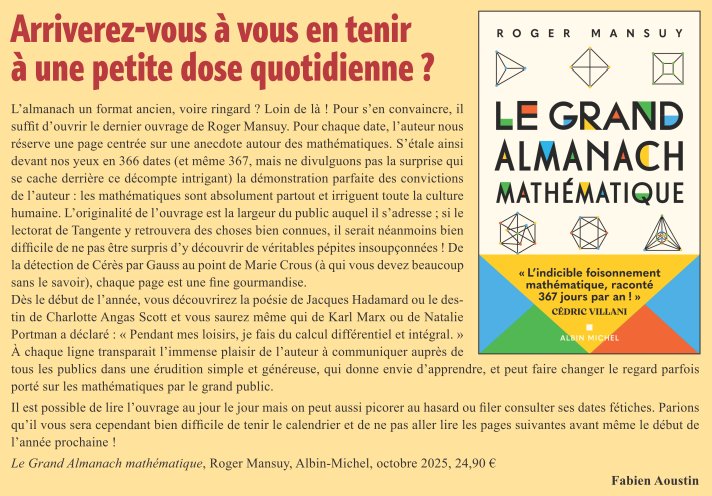 Arriverez-vous à vous en tenir à une petite dose quotidienne ?

L'almanach un format ancien, voire ringard ? Loin de là ! Pour s'en convaincre, il suffit d'ouvrir le dernier ouvrage de Roger Mansuy. Pour chaque date, l'auteur nous réserve une page centrée sur une anecdote autour des mathématiques. S'étale ainsi devant nos yeux en 366 dates (et même 367, mais ne divulguons pas la surprise qui se cache derrière ce décompte intrigant) la démonstration parfaite des convictions de l'auteur : les mathématiques sont absolument partout et irriguent toute la culture humaine. L'originalité de l'ouvrage est la largeur du public auquel il s'adresse ; si le lectorat de Tangente y retrouvera des choses bien connues, il serait néanmoins bien difficile de ne pas être surpris d'y découvrir de véritables pépites insoupçonnées ! De la détection de Cérès par Gauss au point de Marie Crous (à qui vous devez beaucoup sans le savoir), chaque page est une fine gourmandise.
Dès le début de l'année, vous découvrirez la poésie de Jacques Hadamard ou le destin de Charlotte Angas Scott et vous saurez même qui de Karl Marx ou de Natalie Portman a déclaré : « Pendant mes loisirs, je fais du calcul différentiel et intégral. » À chaque ligne transparait l'immense plaisir de l'auteur à communiquer auprès de tous les publics dans une érudition simple et généreuse, qui donne envie d'apprendre, et peut faire changer le regard parfois porté sur les mathématiques par le grand public.

Il est possible de lire l'ouvrage au jour le jour mais on peut aussi picorer au hasard ou filer consulter ses dates fétiches. Parions qu'il vous sera cependant bien difficile de tenir le calendrier et de ne pas aller lire les pages suivantes avant même le début de l'année prochaine !

Le Grand Almanach mathématique, Roger Mansuy, Albin-Michel, octobre 2025, 24,90 €

Fabien Aoustin

ROGER MANSUY
LE GRAND ALMANACH MATHÉMATIQUE
« L'indicible foisonnement mathématique, raconté 367 jours par an ! »
CÉDRIC VILLANI
ALBIN MICHEL